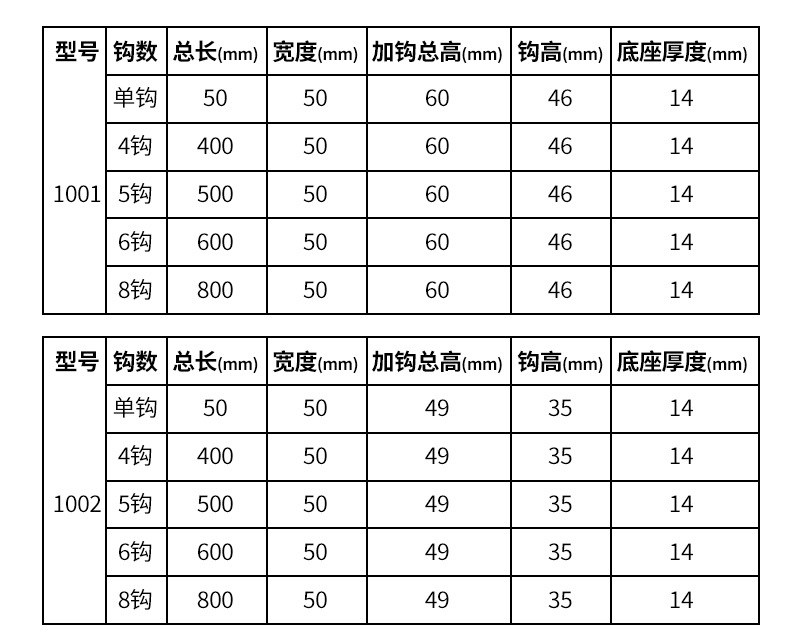 | 型号 | 钩数 | 总长(mm) | 宽度(mm) | 加钩总高(mm) | 钩高(mm) | 底座厚度(mm) |
|---|---|---|---|---|---|---|
| 1001 | 单钩 | 50 | 50 | 60 | 46 | 14 |
|  | 4钩 | 400 | 50 | 60 | 46 | 14 |
|  | 5钩 | 500 | 50 | 60 | 46 | 14 |
|  | 6钩 | 600 | 50 | 60 | 46 | 14 |
|  | 8钩 | 800 | 50 | 60 | 46 | 14 |

| 型号 | 钩数 | 总长(mm) | 宽度(mm) | 加钩总高(mm) | 钩高(mm) | 底座厚度(mm) |
|---|---|---|---|---|---|---|
| 1002 | 单钩 | 50 | 50 | 49 | 35 | 14 |
|  | 4钩 | 400 | 50 | 49 | 35 | 14 |
|  | 5钩 | 500 | 50 | 49 | 35 | 14 |
|  | 6钩 | 600 | 50 | 49 | 35 | 14 |
|  | 8钩 | 800 | 50 | 49 | 35 | 14 |